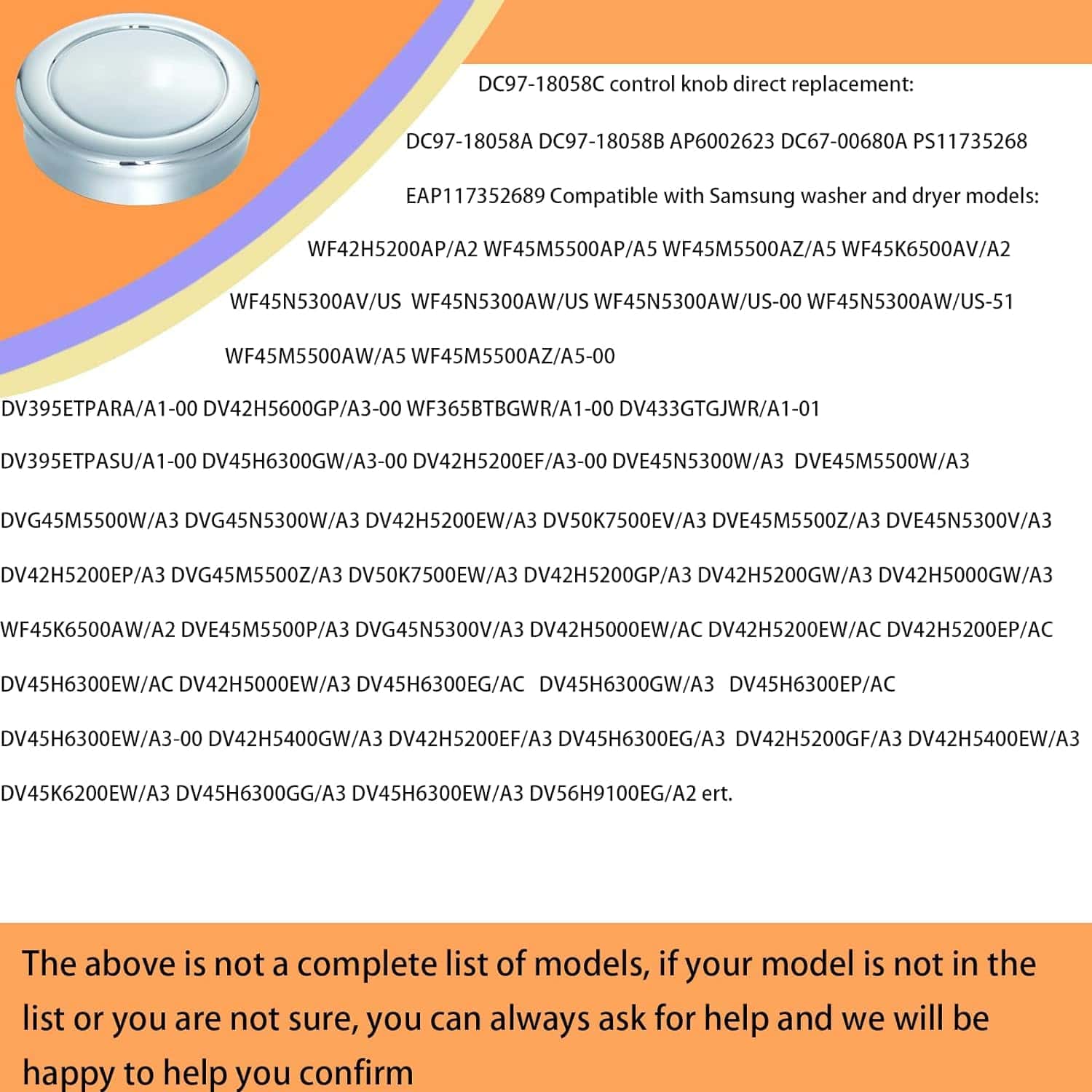 DC97-18058C control knob direct replacement:

DC97-18058A DC97-18058B AP6002623 DC67-00680A PS11735268

EAP117352689 Compatible with Samsung washer and dryer models:

WF42H5200AP/A2 WF45M5500AP/A5 WF45M5500AZ/A5 WF45K6500AV/A2

WF45N5300AV/US WF45N5300AW/US WF45N5300AW/US-00 WF45N5300AW/US-51

WF45M5500AW/A5 WF45M5500AZ/A5-00

DV395ETPARA/A1-00 DV42H5600GP/A3-00 WF365BTBGWR/A1-00 DV433GTGJWR/A1-01

DV395ETPASU/A1-00 DV45H6300GW/A3-00 DV42H5200EF/A3-00 DVE45N5300W/A3 DVE45M5500W/A3

DVG45M5500W/A3 DVG45N5300W/A3 DV42H5200EW/A3 DV50K7500EV/A3 DVE45M5500Z/A3 DVE45N5300V/A3

DV42H5200EP/A3 DVG45M5500Z/A3 DV50K7500EW/A3 DV42H5200GP/A3 DV42H5200GW/A3 DV42H5000GW/A3

WF45K6500AW/A2 DVE45M5500P/A3 DVG45N5300V/A3 DV42H5000EW/AC DV42H5200EW/AC DV42H5200EP/AC

DV45H6300EW/AC DV42H5000EW/A3 DV45H6300EG/AC DV45H6300GW/A3 DV45H6300EP/AC

DV45H6300EW/A3-00 DV42H5400GW/A3 DV42H5200EF/A3 DV45H6300EG/A3 DV42H5200GF/A3 DV42H5400EW/A3

DV45K6200EW/A3 DV45H6300GG/A3 DV45H6300EW/A3 DV56H9100EG/A2 ert.

The above is not a complete list of models, if your model is not in the list or you are not sure, you can always ask for help and we will be happy to help you confirm